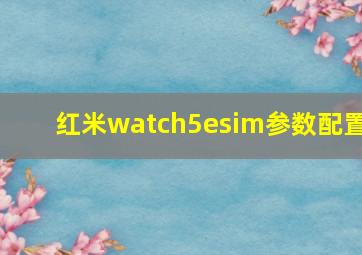 红米watch5esim参数配置